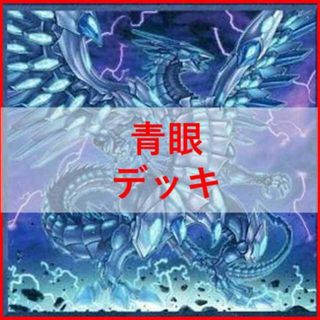 青眼
デッキ